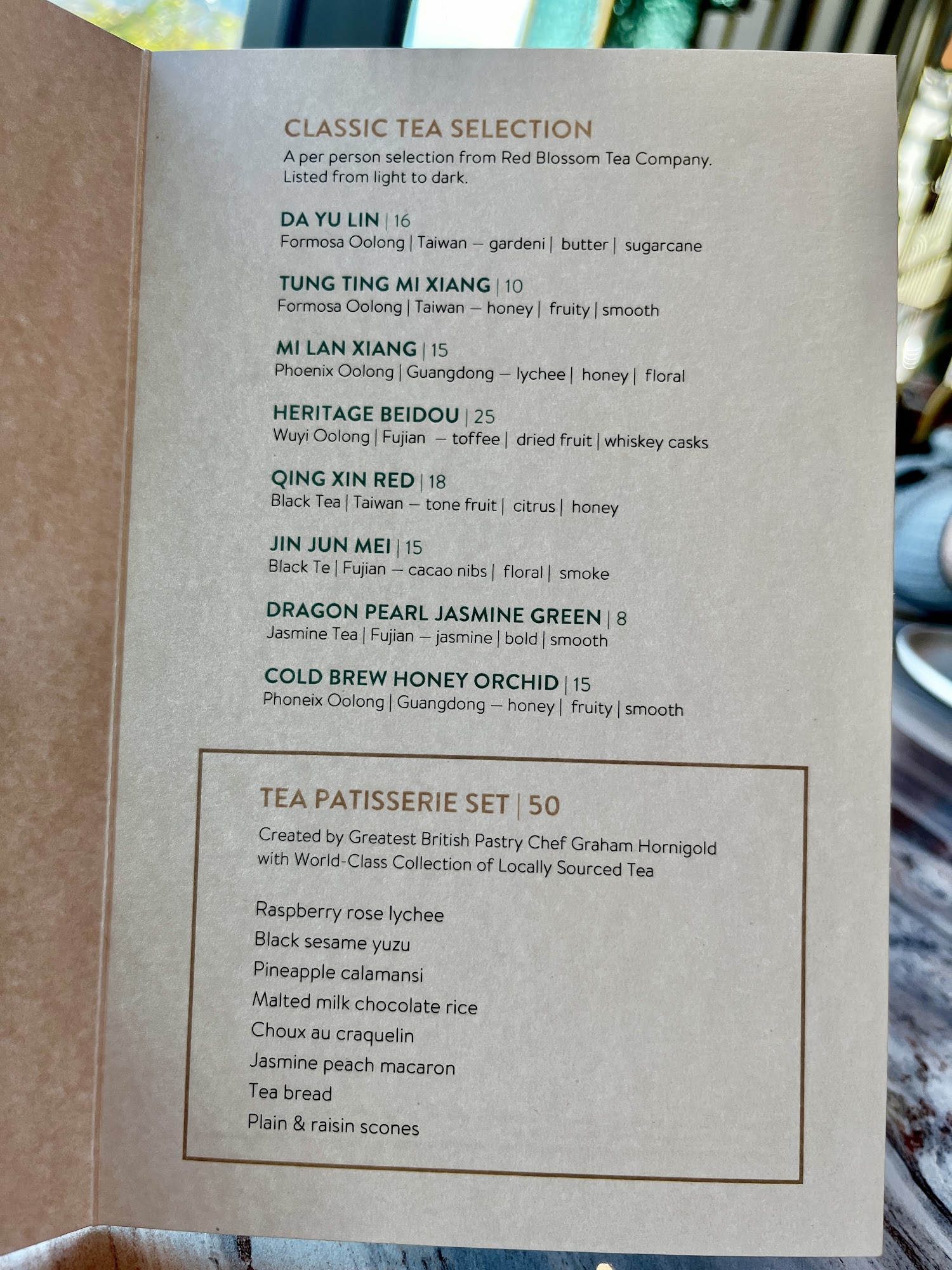 CLASSIC TEA SELECTION
A per person selection from Red Blossom Tea Company. Listed from light to dark.

DA YU LIN | 16
Formosa Oolong | Taiwan — gardeni | butter | sugarcane

TUNG TING MI XIANG | 10
Formosa Oolong | Taiwan — honey | fruity | smooth

MI LAN XIANG | 15
Phoenix Oolong | Guangdong — lychee | honey | floral

HERITAGE BEIDOU | 25
Wuyi Oolong | Fujian — toffee | dried fruit | whiskey casks

QING XIN RED | 18
Black Tea | Taiwan — tone fruit | citrus | honey

JIN JUN MEI | 15
Black Te | Fujian — cacao nibs | floral | smoke

DRAGON PEARL JASMINE GREEN | 8
Jasmine Tea | Fujian — jasmine | bold | smooth

COLD BREW HONEY ORCHID | 15
Phoneix Oolong | Guangdong — honey | fruity | smooth

TEA PATISSERIE SET | 50

Created by Greatest British Pastry Chef Graham Hornigold with World-Class Collection of Locally Sourced Tea

Raspberry rose lychee
Black sesame yuzu
Pineapple calamansi
Malted milk chocolate rice
Choux au craquelin
Jasmine peach macaron
Tea bread
Plain & raisin scones